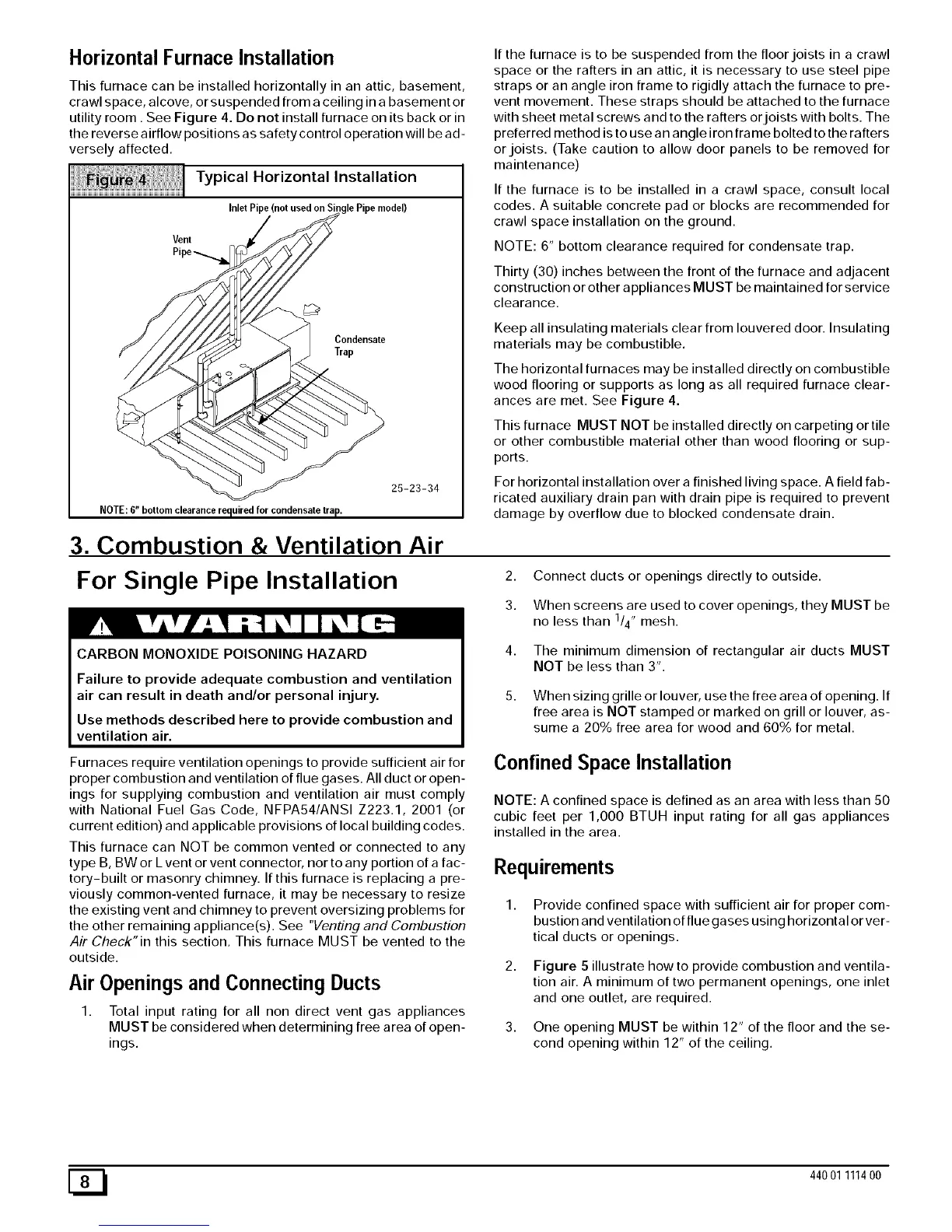 Horizontal Furnace Installation

This furnace can be installed horizontally in an attic, basement, crawl space, alcove, or suspended from a ceiling in a basement or utility room . See Figure 4. Do not install furnace on its back or in the reverse airflow positions as safety control operation will be adversely affected.

Figure 4 Typical Horizontal Installation

Inlet Pipe (not used on Single Pipe model)

Vent Pipe

Condensate Trap

25-23-34

NOTE: 6" bottom clearance required for condensate trap.

If the furnace is to be suspended from the floor joists in a crawl space or the rafters in an attic, it is necessary to use steel pipe straps or an angle iron frame to rigidly attach the furnace to prevent movement. These straps should be attached to the furnace with sheet metal screws and to the rafters or joists with bolts. The preferred method is to use an angle iron frame bolted to the rafters or joists. (Take caution to allow door panels to be removed for maintenance)

If the furnace is to be installed in a crawl space, consult local codes. A suitable concrete pad or blocks are recommended for crawl space installation on the ground.

NOTE: 6" bottom clearance required for condensate trap.

Thirty (30) inches between the front of the furnace and adjacent construction or other appliances MUST be maintained for service clearance.

Keep all insulating materials clear from louvered door. Insulating materials may be combustible.

The horizontal furnaces may be installed directly on combustible wood flooring or supports as long as all required furnace clearances are met. See Figure 4.

This furnace MUST NOT be installed directly on carpeting or tile or other combustible material other than wood flooring or supports.

For horizontal installation over a finished living space. A field fabricated auxiliary drain pan with drain pipe is required to prevent damage by overflow due to blocked condensate drain.

3. Combustion & Ventilation Air

For Single Pipe Installation

WARNING

CARBON MONOXIDE POISONING HAZARD

Failure to provide adequate combustion and ventilation air can result in death and/or personal injury.

Use methods described here to provide combustion and ventilation air.

Furnaces require ventilation openings to provide sufficient air for proper combustion and ventilation of flue gases. All duct or openings for supplying combustion and ventilation air must comply with National Fuel Gas Code, NFPA54/ANSI Z223.1, 2001 (or current edition) and applicable provisions of local building codes.

This furnace can NOT be common vented or connected to any type B, BW or L vent or vent connector, nor to any portion of a factory-built or masonry chimney. If this furnace is replacing a previously common-vented furnace, it may be necessary to resize the existing vent and chimney to prevent oversizing problems for the other remaining appliance(s). See "Venting and Combustion Air Check" in this section. This furnace MUST be vented to the outside.

Air Openings and Connecting Ducts

1. Total input rating for all non direct vent gas appliances MUST be considered when determining free area of openings.

2. Connect ducts or openings directly to outside.

3. When screens are used to cover openings, they MUST be no less than $^1/_4$" mesh.

4. The minimum dimension of rectangular air ducts MUST NOT be less than 3".

5. When sizing grille or louver, use the free area of opening. If free area is NOT stamped or marked on grill or louver, assume a 20% free area for wood and 60% for metal.

Confined Space Installation

NOTE: A confined space is defined as an area with less than 50 cubic feet per 1,000 BTUH input rating for all gas appliances installed in the area.

Requirements

1. Provide confined space with sufficient air for proper combustion and ventilation of flue gases using horizontal or vertical ducts or openings.

2. Figure 5 illustrate how to provide combustion and ventilation air. A minimum of two permanent openings, one inlet and one outlet, are required.

3. One opening MUST be within 12" of the floor and the second opening within 12" of the ceiling.

8

440 01 1114 00